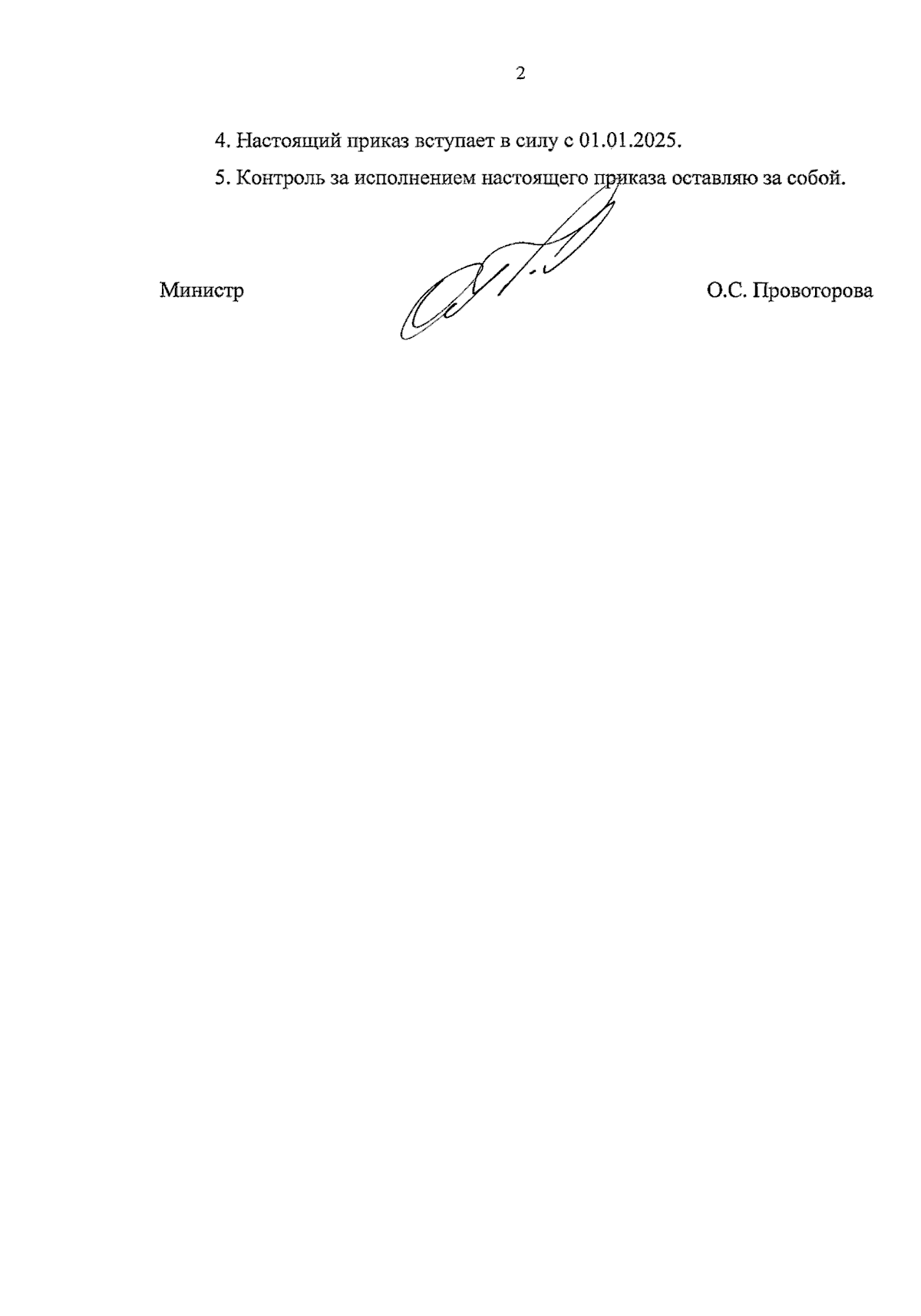 2

4. Настоящий приказ вступает в силу с 01.01.2025.

5. Контроль за исполнением настоящего приказа оставляю за собой.

Министр О.С. Провоторова